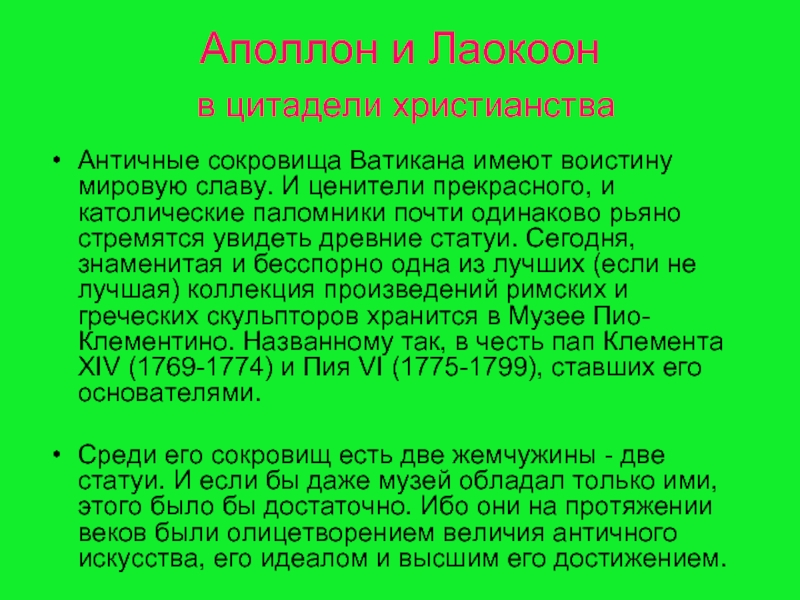 Аполлон и Лаокоон

в цитадели христианства

• Античные сокровища Ватикана имеют воистину мировую славу. И ценители прекрасного, и католические паломники почти одинаково рьяно стремятся увидеть древние статуи. Сегодня, знаменитая и бесспорно одна из лучших (если не лучшая) коллекция произведений римских и греческих скульпторов хранится в Музее Пио-Клементино. Названному так, в честь пап Клемента XIV (1769-1774) и Пия VI (1775-1799), ставших его основателями.

• Среди его сокровищ есть две жемчужины - две статуи. И если бы даже музей обладал только ими, этого было бы достаточно. Ибо они на протяжении веков были олицетворением величия античного искусства, его идеалом и высшим его достижением.